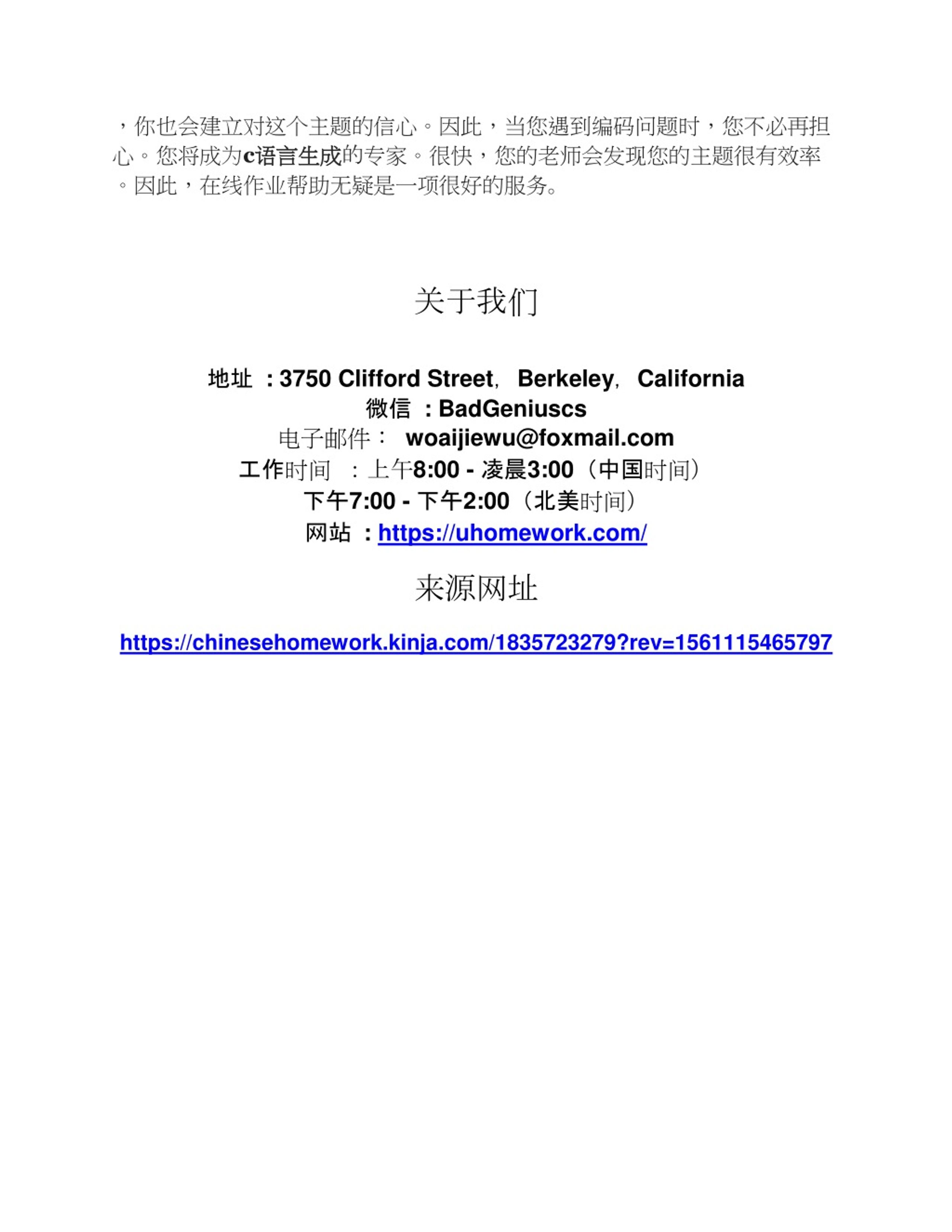 ，你也会建立对这个主题的信心。因此，当您遇到编码问题时，您不必再担心。您将成为c语言生成的专家。很快，您的老师会发现您的主题很有效率。因此，在线作业帮助无疑是一项很好的服务。

关于我们

地址 ：3750 Clifford Street， Berkeley， California
微信 ：BadGeniuscs
电子邮件： woaijiewu@foxmail.com
工作时间 ：上午8:00 - 凌晨3:00（中国时间）
下午7:00 - 下午2:00（北美时间）
网站 ：https://uhomework.com/

来源网址

https://chinesehomework.kinja.com/1835723279?rev=1561115465797